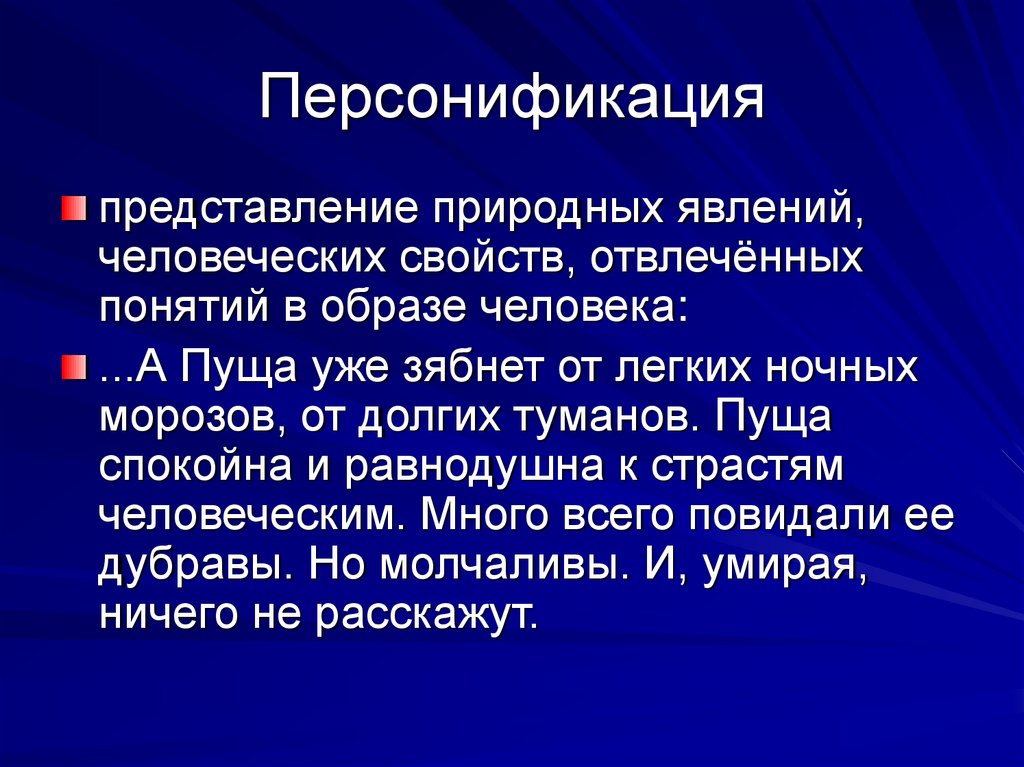 Персонификация

представление природных явлений, человеческих свойств, отвлечённых понятий в образе человека:

...А Пуща уже зябнет от легких ночных морозов, от долгих туманов. Пуща спокойна и равнодушна к страстям человеческим. Много всего повидали ее дубравы. Но молчаливы. И, умирая, ничего не расскажут.